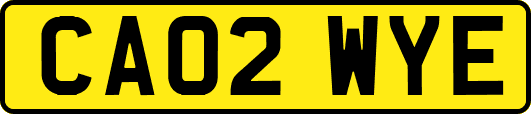 CA02 WYE